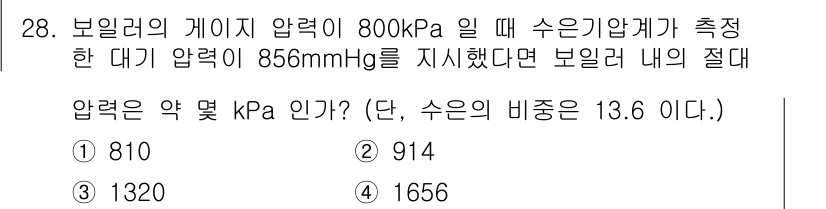 28. 보일러의 게이지 압력이 800kPa 일 때 수은기압계가 측정한 대기 압력이 856mmHg를 지시했다면 보일러 내의 절대 압력은 약 몇 kPa 인가? (단, 수은의 비중은 13.6 이다.)

① 810
② 914
③ 1320
④ 1656